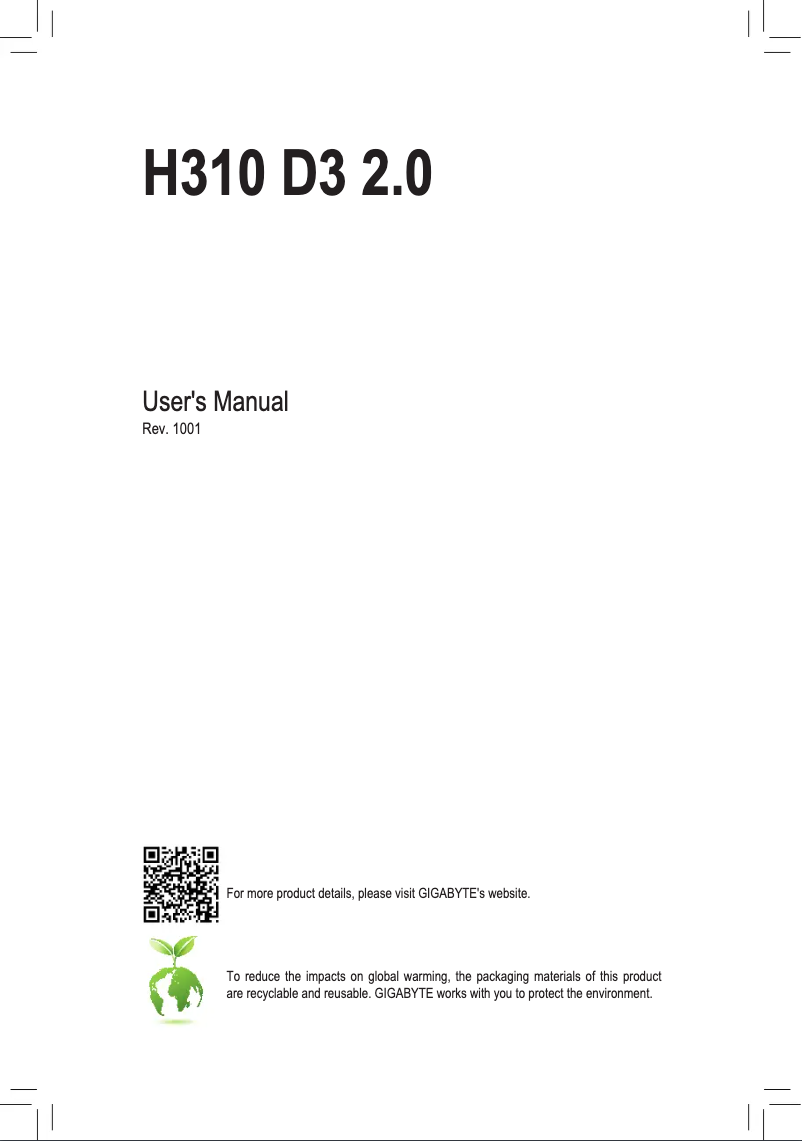 H310 D3 2.0

User's Manual

Rev. 1001

For more product details, please visit GIGABYTE's website.

To reduce the impacts on global warming, the packaging materials of this product are recyclable and reusable. GIGABYTE works with you to protect the environment.